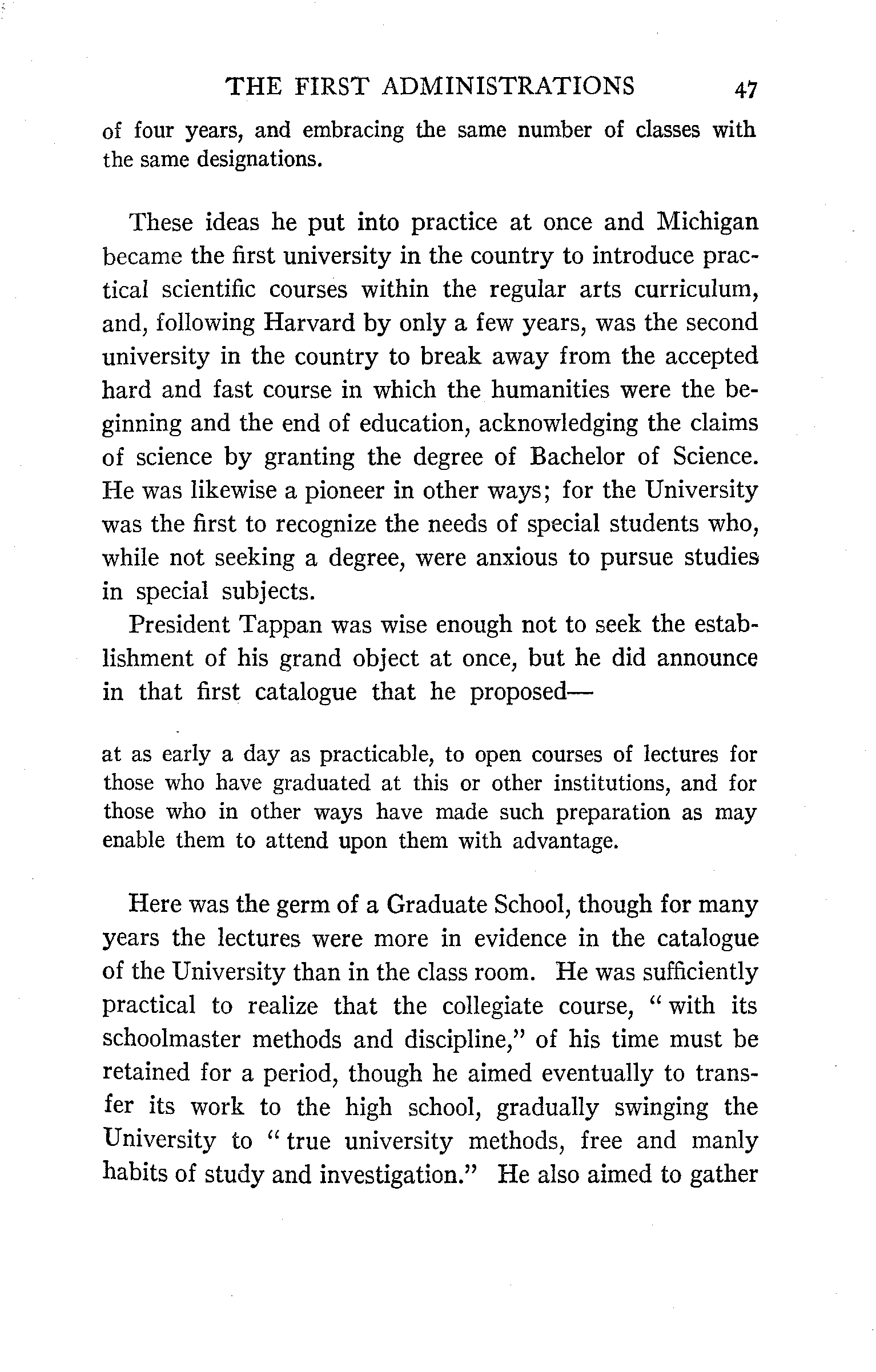 THE FIRST ADMINISTRATIONS 47

of four years, and embracing the same number of classes with the same designations.

These ideas he put into practice at once and Michigan became the first university in the country to introduce practical scientific courses within the regular arts curriculum, and, following Harvard by only a few years, was the second university in the country to break away from the accepted hard and fast course in which the humanities were the beginning and the end of education, acknowledging the claims of science by granting the degree of Bachelor of Science. He was likewise a pioneer in other ways; for the University was the first to recognize the needs of special students who, while not seeking a degree, were anxious to pursue studies in special subjects.

President Tappan was wise enough not to seek the establishment of his grand object at once, but he did announce in that first catalogue that he proposed—

at as early a day as practicable, to open courses of lectures for those who have graduated at this or other institutions, and for those who in other ways have made such preparation as may enable them to attend upon them with advantage.

Here was the germ of a Graduate School, though for many years the lectures were more in evidence in the catalogue of the University than in the class room. He was sufficiently practical to realize that the collegiate course, "with its schoolmaster methods and discipline," of his time must be retained for a period, though he aimed eventually to transfer its work to the high school, gradually swinging the University to "true university methods, free and manly habits of study and investigation." He also aimed to gather